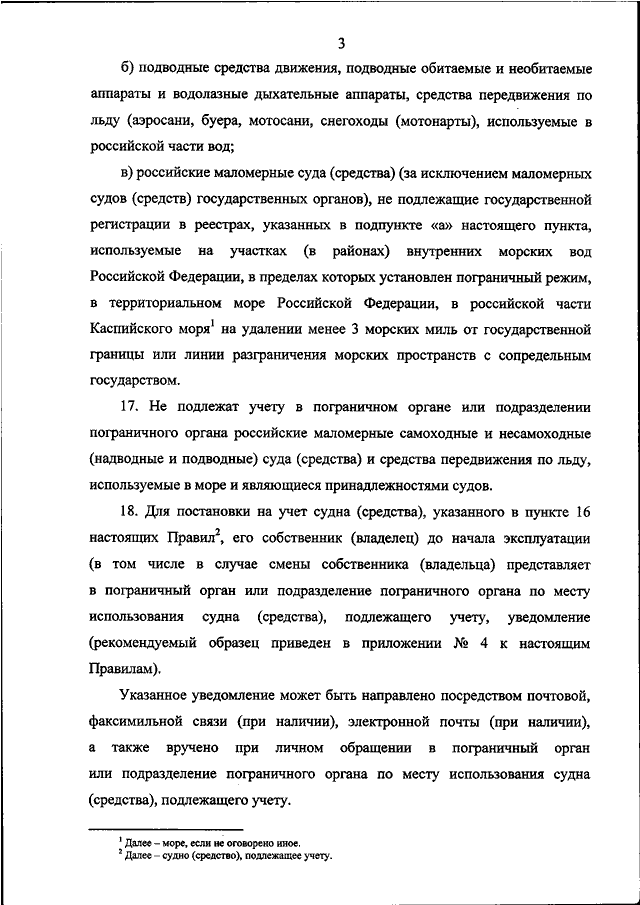 3

б) подводные средства движения, подводные обитаемые и необитаемые аппараты и водолазные дыхательные аппараты, средства передвижения по льду (аэросани, буера, мотосани, снегоходы (мотонарты), используемые в российской части вод;

в) российские маломерные суда (средства) (за исключением маломерных судов (средств) государственных органов), не подлежащие государственной регистрации в реестрах, указанных в подпункте «а» настоящего пункта, используемые на участках (в районах) внутренних морских вод Российской Федерации, в пределах которых установлен пограничный режим, в территориальном море Российской Федерации, в российской части Каспийского моря$^1$ на удалении менее 3 морских миль от государственной границы или линии разграничения морских пространств с сопредельным государством.

17. Не подлежат учету в пограничном органе или подразделении пограничного органа российские маломерные самоходные и несамоходные (надводные и подводные) суда (средства) и средства передвижения по льду, используемые в море и являющиеся принадлежностями судов.

18. Для постановки на учет судна (средства), указанного в пункте 16 настоящих Правил$^2$, его собственник (владелец) до начала эксплуатации (в том числе в случае смены собственника (владельца) представляет в пограничный орган или подразделение пограничного органа по месту использования судна (средства), подлежащего учету, уведомление (рекомендуемый образец приведен в приложении № 4 к настоящим Правилам).

Указанное уведомление может быть направлено посредством почтовой, факсимильной связи (при наличии), электронной почты (при наличии), а также вручено при личном обращении в пограничный орган или подразделение пограничного органа по месту использования судна (средства), подлежащего учету.

$^1$ Далее – море, если не оговорено иное.
$^2$ Далее – судно (средство), подлежащее учету.